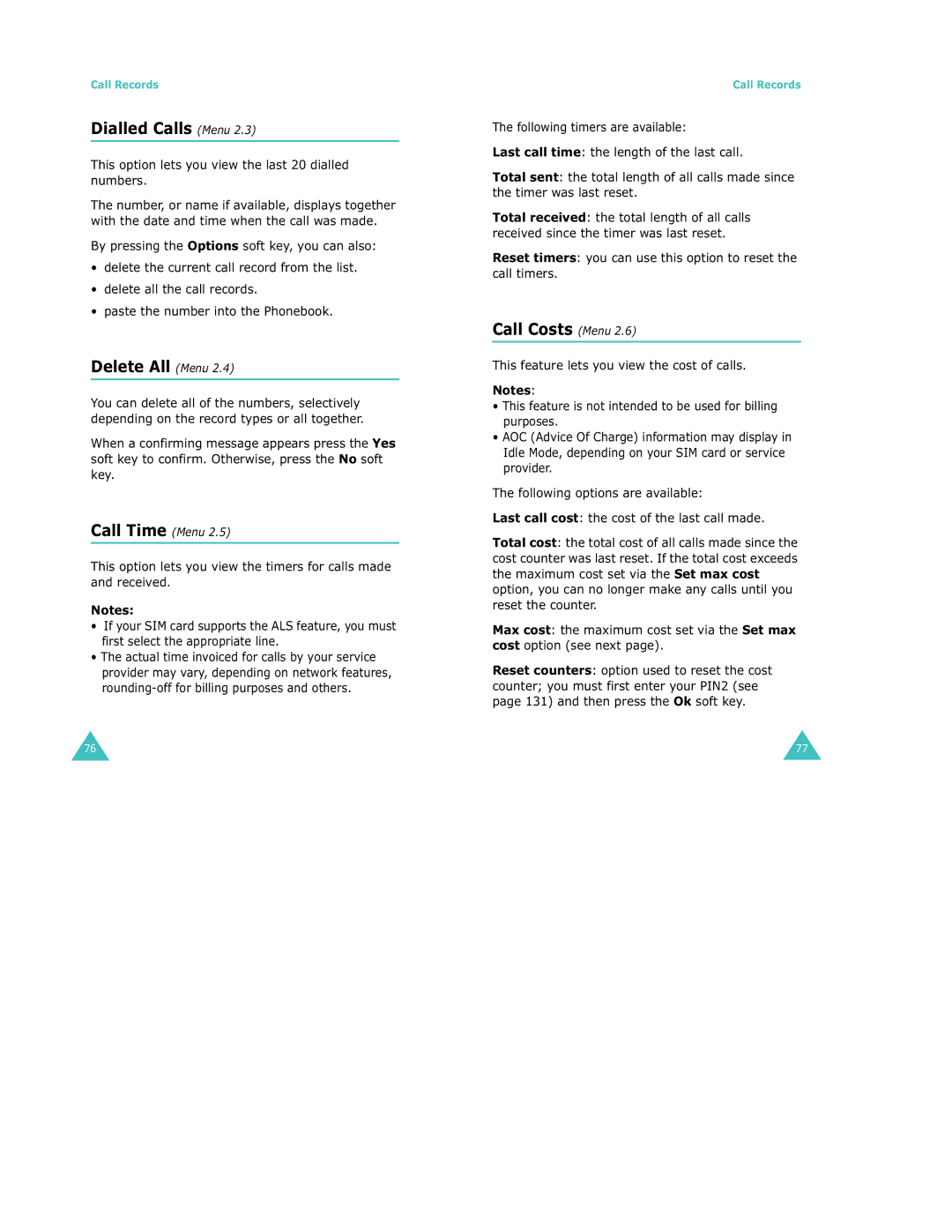 Call Records

Dialled Calls (Menu 2.3)

This option lets you view the last 20 dialled numbers.

The number, or name if available, displays together with the date and time when the call was made.

By pressing the Options soft key, you can also:

• delete the current call record from the list.
• delete all the call records.
• paste the number into the Phonebook.

Delete All (Menu 2.4)

You can delete all of the numbers, selectively depending on the record types or all together.

When a confirming message appears press the Yes soft key to confirm. Otherwise, press the No soft key.

Call Time (Menu 2.5)

This option lets you view the timers for calls made and received.

Notes:
• If your SIM card supports the ALS feature, you must first select the appropriate line.
• The actual time invoiced for calls by your service provider may vary, depending on network features, rounding-off for billing purposes and others.

76

Call Records

The following timers are available:

Last call time: the length of the last call.

Total sent: the total length of all calls made since the timer was last reset.

Total received: the total length of all calls received since the timer was last reset.

Reset timers: you can use this option to reset the call timers.

Call Costs (Menu 2.6)

This feature lets you view the cost of calls.

Notes:
• This feature is not intended to be used for billing purposes.
• AOC (Advice Of Charge) information may display in Idle Mode, depending on your SIM card or service provider.

The following options are available:

Last call cost: the cost of the last call made.

Total cost: the total cost of all calls made since the cost counter was last reset. If the total cost exceeds the maximum cost set via the Set max cost option, you can no longer make any calls until you reset the counter.

Max cost: the maximum cost set via the Set max cost option (see next page).

Reset counters: option used to reset the cost counter; you must first enter your PIN2 (see page 131) and then press the Ok soft key.

77